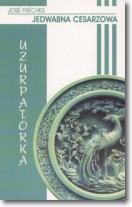 JOSÉ FRÈCHES
JEDWABNA CESARZOWA
UZURPATORKA